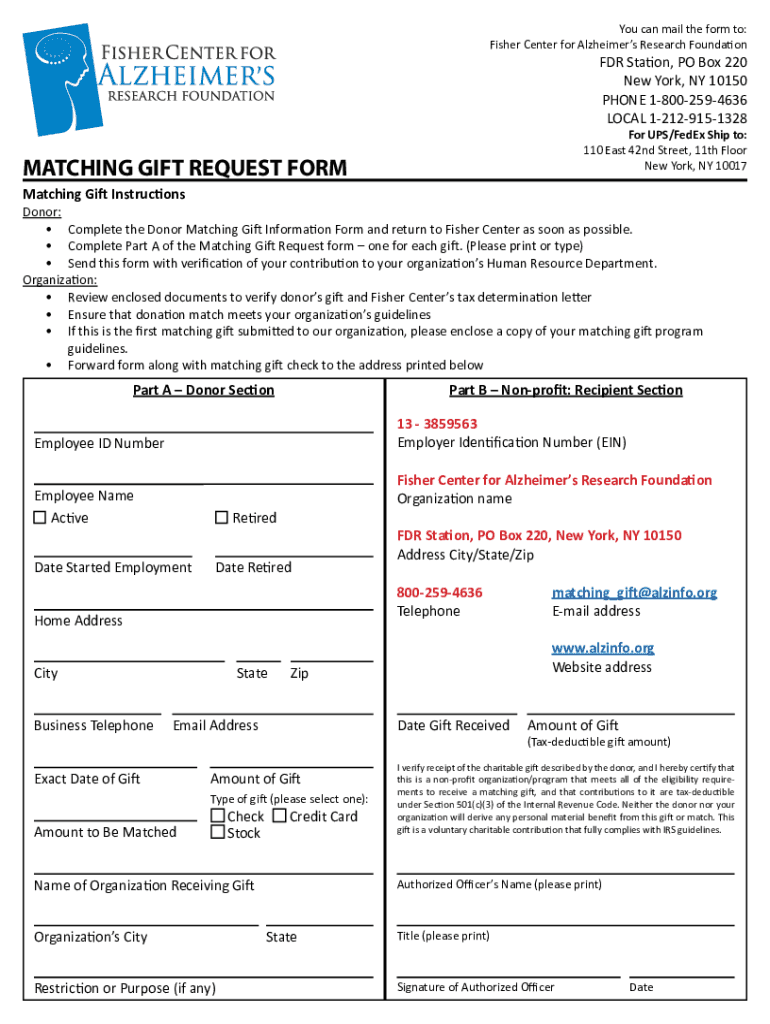 FISHER CENTER FOR
ALZHEIMER'S
RESEARCH FOUNDATION

You can mail the form to:
Fisher Center for Alzheimer's Research Foundation
FDR Station, PO Box 220
New York, NY 10150
PHONE 1-800-259-4636
LOCAL 1-212-915-1328
For UPS/FedEx Ship to:
110 East 42nd Street, 11th Floor
New York, NY 10017

MATCHING GIFT REQUEST FORM

Matching Gift Instructions
Donor:
• Complete the Donor Matching Gift Information Form and return to Fisher Center as soon as possible.
• Complete Part A of the Matching Gift Request form – one for each gift. (Please print or type)
• Send this form with verification of your contribution to your organization's Human Resource Department.
Organization:
• Review enclosed documents to verify donor's gift and Fisher Center's tax determination letter
• Ensure that donation match meets your organization's guidelines
• If this is the first matching gift submitted to our organization, please enclose a copy of your matching gift program guidelines.
• Forward form along with matching gift check to the address printed below

Part A – Donor Section

Employee ID Number

Employee Name
☐ Active ☐ Retired

Date Started Employment Date Retired

Home Address

City State Zip

Business Telephone Email Address

Exact Date of Gift Amount of Gift
Type of gift (please select one):
☐ Check ☐ Credit Card
☐ Stock
Amount to Be Matched

Name of Organization Receiving Gift

Organization's City State

Restriction or Purpose (if any)

Part B – Non-profit: Recipient Section

13 - 3859563
Employer Identification Number (EIN)

Fisher Center for Alzheimer's Research Foundation
Organization name

FDR Station, PO Box 220, New York, NY 10150
Address City/State/Zip

800-259-4636
Telephone

matching_gift@alzinfo.org
E-mail address

www.alzinfo.org
Website address

Date Gift Received Amount of Gift
(Tax-deductible gift amount)

I verify receipt of the charitable gift described by the donor, and I hereby certify that this is a non-profit organization/program that meets all of the eligibility requirements to receive a matching gift, and that contributions to it are tax-deductible under Section 501(c)(3) of the Internal Revenue Code. Neither the donor nor your organization will derive any personal material benefit from this gift or match. This gift is a voluntary charitable contribution that fully complies with IRS guidelines.

Authorized Officer's Name (please print)

Title (please print)

Signature of Authorized Officer Date